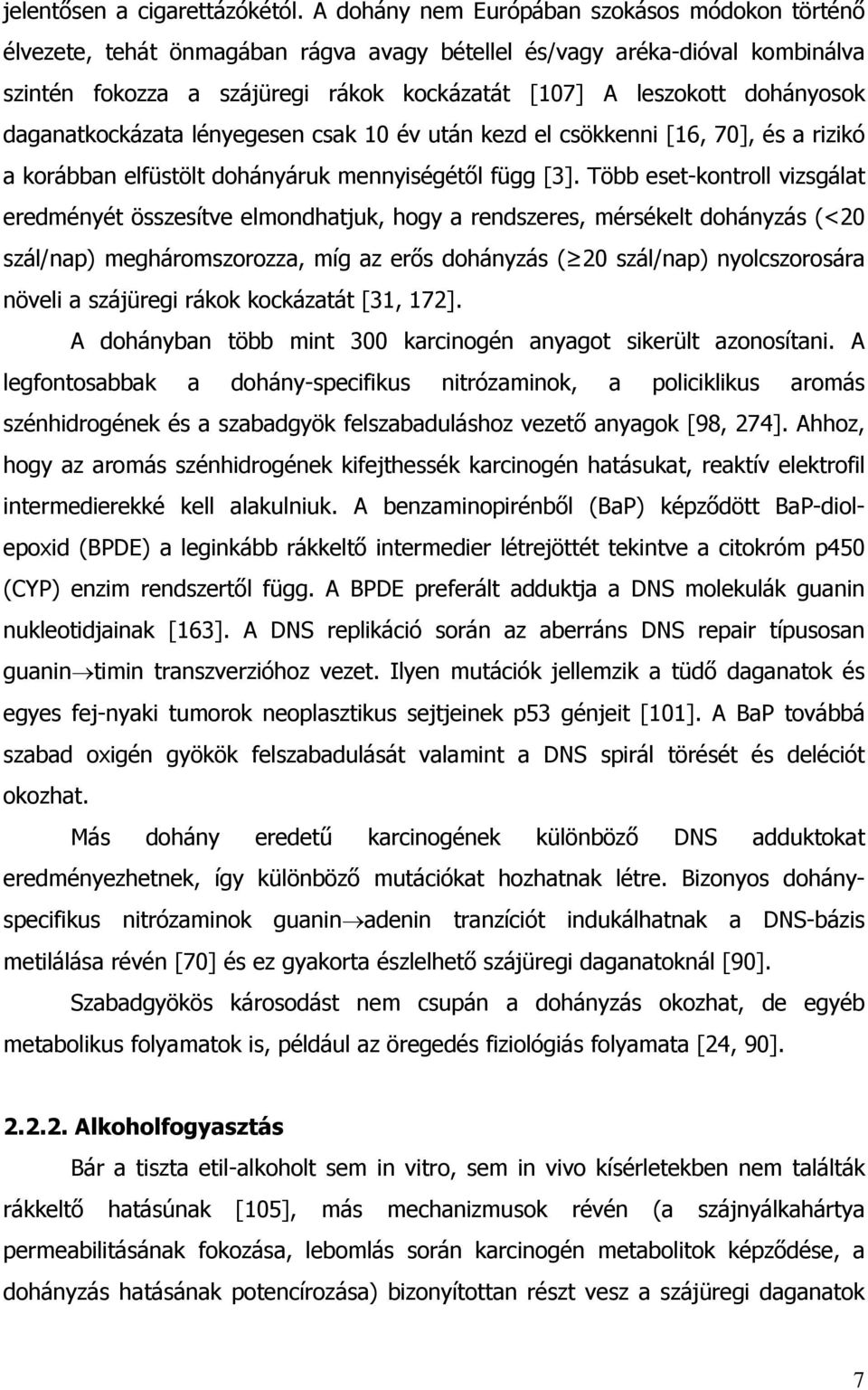 jelentősen a cigarettázókétól. A dohány nem Európában szokásos módokon történő élvezete, tehát önmagában rágva avagy bétellel és/vagy aréka-dióval kombinálva szintén fokozza a szájüregi rákok kockázatát [107] A leszokott dohányosok daganatkockázata lényegesen csak 10 év után kezd el csökkenni [16, 70], és a rizikó a korábban elfüstölt dohányáruk mennyiségétől függ [3]. Több eset-kontroll vizsgálat eredményét összesítve elmondhatjuk, hogy a rendszeres, mérsékelt dohányzás (<20 szál/nap) megháromszorozza, míg az erős dohányzás ($\geq$20 szál/nap) nyolcszorosára növeli a szájüregi rákok kockázatát [31, 172].

A dohányban több mint 300 karcinogén anyagot sikerült azonosítani. A legfontosabbak a dohány-specifikus nitrózaminok, a policiklikus aromás szénhidrogének és a szabadgyök felszabaduláshoz vezető anyagok [98, 274]. Ahhoz, hogy az aromás szénhidrogének kifejthessék karcinogén hatásukat, reaktív elektrofil intermedierekké kell alakulniuk. A benzaminopirénből (BaP) képződött BaP-diol-epoxid (BPDE) a leginkább rákkeltő intermedier létrejöttét tekintve a citokróm p450 (CYP) enzim rendszertől függ. A BPDE preferált adduktja a DNS molekulák guanin nukleotidjainak [163]. A DNS replikáció során az aberráns DNS repair típusosan guanin$\rightarrow$timin transzverzióhoz vezet. Ilyen mutációk jellemzik a tüdő daganatok és egyes fej-nyaki tumorok neoplasztikus sejtjeinek p53 génjeit [101]. A BaP továbbá szabad oxigén gyökök felszabadulását valamint a DNS spirál törését és deléciót okozhat.

Más dohány eredetű karcinogének különböző DNS adduktokat eredményezhetnek, így különböző mutációkat hozhatnak létre. Bizonyos dohány-specifikus nitrózaminok guanin$\rightarrow$adenin tranzíciót indukálhatnak a DNS-bázis metilálása révén [70] és ez gyakorta észlelhető szájüregi daganatoknál [90].

Szabadgyökös károsodást nem csupán a dohányzás okozhat, de egyéb metabolikus folyamatok is, például az öregedés fiziológiás folyamata [24, 90].

2.2.2. Alkoholfogyasztás

Bár a tiszta etil-alkoholt sem in vitro, sem in vivo kísérletekben nem találták rákkeltő hatásúnak [105], más mechanizmusok révén (a szájnyálkahártya permeabilitásának fokozása, lebomlás során karcinogén metabolitok képződése, a dohányzás hatásának potencírozása) bizonyítottan részt vesz a szájüregi daganatok

7